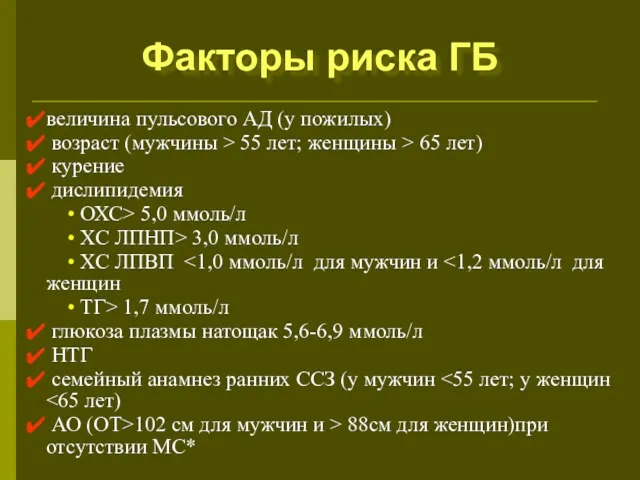 Факторы риска ГБ

✔величина пульсового АД (у пожилых)
✔ возраст (мужчины > 55 лет; женщины > 65 лет)
✔ курение
✔ дислипидемия
• ОХС> 5,0 ммоль/л
• ХС ЛПНП> 3,0 ммоль/л
• ХС ЛПВП <1,0 ммоль/л для мужчин и <1,2 ммоль/л для женщин
• ТГ> 1,7 ммоль/л
✔ глюкоза плазмы натощак 5,6-6,9 ммоль/л
✔ НТГ
✔ семейный анамнез ранних ССЗ (у мужчин <55 лет; у женщин <65 лет)
✔ АО (ОТ>102 см для мужчин и > 88см для женщин)при отсутствии МС*